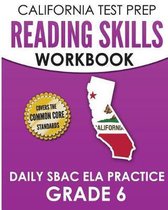 CALIFORNIA TEST PREP
READING SKILLS
WORKBOOK

COVERS THE
COMMON CORE
STANDARDS

CALIFORNIA

DAILY SBAC ELA PRACTICE
GRADE 6